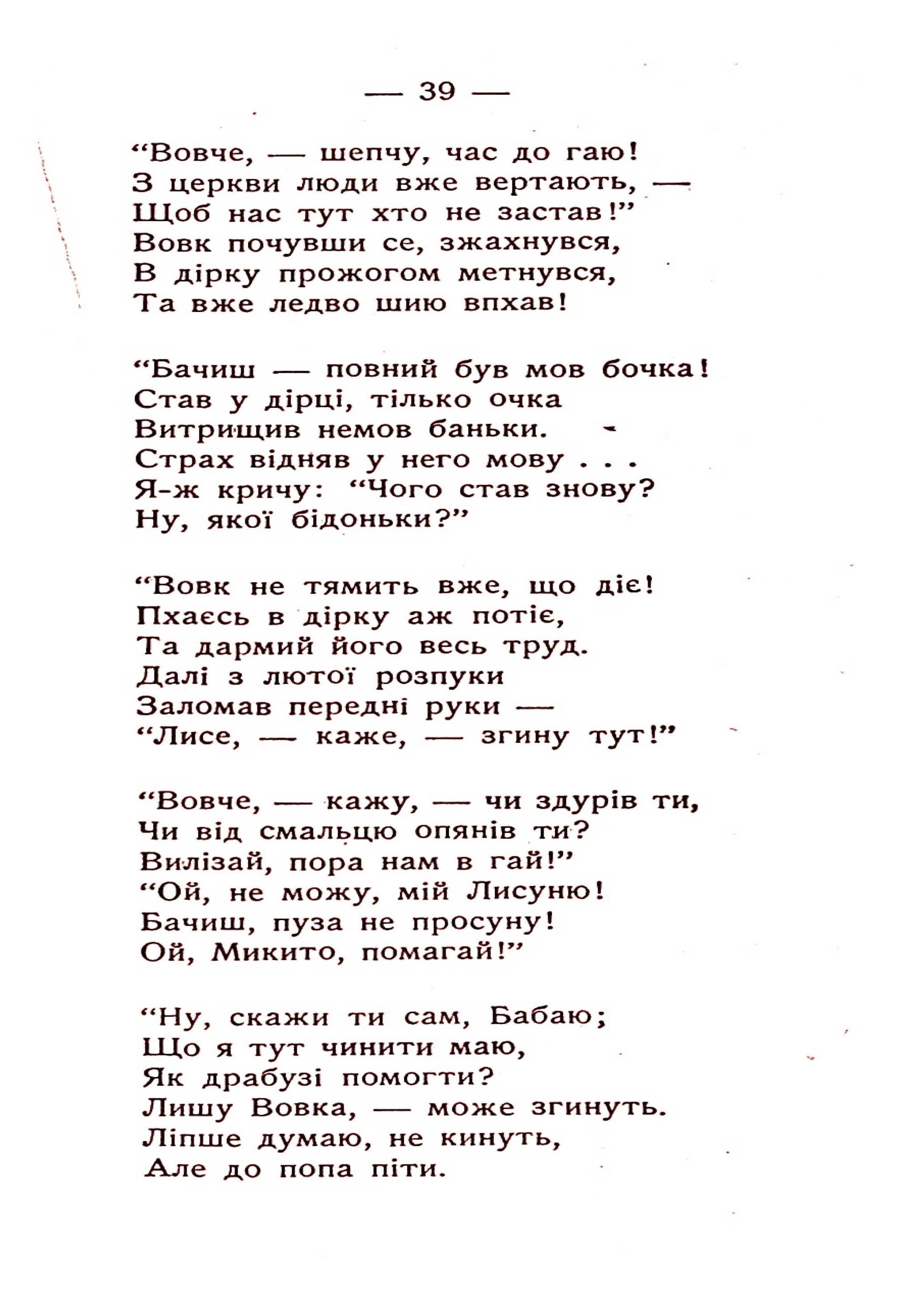 — 39 —

“Вовче, — шепчу, час до гаю!
З церкви люди вже вертають, —
Щоб нас тут хто не застав!”
Вовк почувши се, зжахнувся,
В дірку прожогом метнувся,
Та вже ледво шию впхав!

“Бачиш — повний був мов бочка!
Став у дірці, тілько очка
Витрищив немов баньки.
Страх відняв у него мову . . .
Я-ж кричу: “Чого став знову?
Ну, якої бідоньки?”

“Вовк не тямить вже, що діє!
Пхаєсь в дірку аж потіє,
Та дармий його весь труд.
Далі з лютої розпуки
Заломав передні руки —
“Лисе, — каже, — згину тут!”

“Вовче, — кажу, — чи здурів ти,
Чи від смальцю опянів ти?
Вилізай, пора нам в гай!”
“Ой, не можу, мій Лисуню!
Бачиш, пуза не просуну!
Ой, Микито, помагай!”

“Ну, скажи ти сам, Бабаю;
Що я тут чинити маю,
Як драбузі помогти?
Лишу Вовка, — може згинуть.
Ліпше думаю, не кинуть,
Але до попа піти.